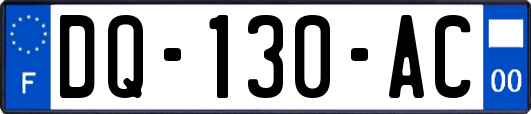 F

DQ-130-AC

00